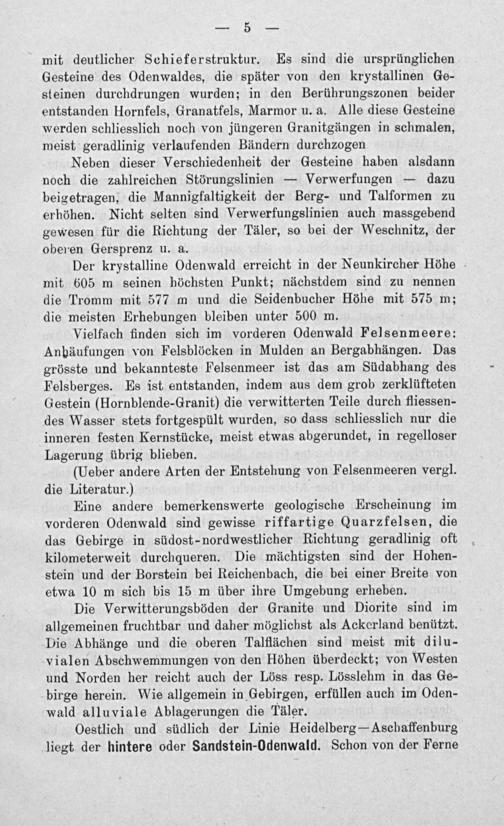 — 5 —

mit deutlicher Schieferstruktur. Es sind die ursprünglichen Gesteine des Odenwaldes, die später von den krystallinen Gesteinen durchdrungen wurden; in den Berührungszonen beider entstanden Hornfels, Granatfels, Marmor u. a. Alle diese Gesteine werden schliesslich noch von jüngeren Granitgängen in schmalen, meist geradlinig verlaufenden Bändern durchzogen

Neben dieser Verschiedenheit der Gesteine haben alsdann noch die zahlreichen Störungslinien — Verwerfungen — dazu beigetragen, die Mannigfaltigkeit der Berg- und Talformen zu erhöhen. Nicht selten sind Verwerfungslinien auch massgebend gewesen für die Richtung der Täler, so bei der Weschnitz, der oberen Gersprenz u. a.

Der krystalline Odenwald erreicht in der Neunkircher Höhe mit 605 m seinen höchsten Punkt; nächstdem sind zu nennen die Tromm mit 577 m und die Seidenbucher Höhe mit 575 m; die meisten Erhebungen bleiben unter 500 m.

Vielfach finden sich im vorderen Odenwald Felsenmeere: Anhäufungen von Felsblöcken in Mulden an Bergabhängen. Das grösste und bekannteste Felsenmeer ist das am Südabhang des Felsberges. Es ist entstanden, indem aus dem grob zerklüfteten Gestein (Hornblende-Granit) die verwitterten Teile durch fliessendes Wasser stets fortgespült wurden, so dass schliesslich nur die inneren festen Kernstücke, meist etwas abgerundet, in regelloser Lagerung übrig blieben.

(Ueber andere Arten der Entstehung von Felsenmeeren vergl. die Literatur.)

Eine andere bemerkenswerte geologische Erscheinung im vorderen Odenwald sind gewisse riffartige Quarzfelsen, die das Gebirge in südost-nordwestlicher Richtung geradlinig oft kilometerweit durchqueren. Die mächtigsten sind der Hohenstein und der Borstein bei Reichenbach, die bei einer Breite von etwa 10 m sich bis 15 m über ihre Umgebung erheben.

Die Verwitterungsböden der Granite und Diorite sind im allgemeinen fruchtbar und daher möglichst als Ackerland benützt. Die Abhänge und die oberen Talflächen sind meist mit diluvialen Abschwemmungen von den Höhen überdeckt; von Westen und Norden her reicht auch der Löss resp. Lösslehm in das Gebirge herein. Wie allgemein in Gebirgen, erfüllen auch im Odenwald alluviale Ablagerungen die Täler.

Oestlich und südlich der Linie Heidelberg—Aschaffenburg liegt der hintere oder Sandstein-Odenwald. Schon von der Ferne